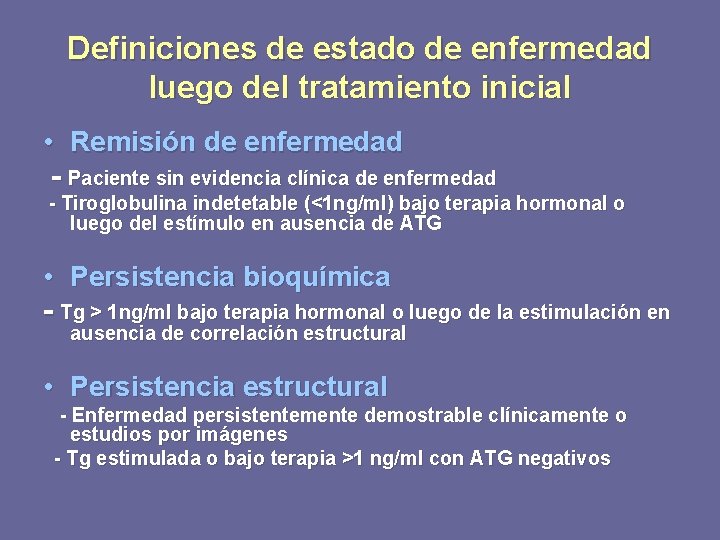 Definiciones de estado de enfermedad luego del tratamiento inicial

• Remisión de enfermedad

- Paciente sin evidencia clínica de enfermedad

- Tiroglobulina indetetable (<1ng/ml) bajo terapia hormonal o luego del estímulo en ausencia de ATG

• Persistencia bioquímica

- Tg > 1ng/ml bajo terapia hormonal o luego de la estimulación en ausencia de correlación estructural

• Persistencia estructural

- Enfermedad persistentemente demostrable clínicamente o estudios por imágenes

- Tg estimulada o bajo terapia >1 ng/ml con ATG negativos